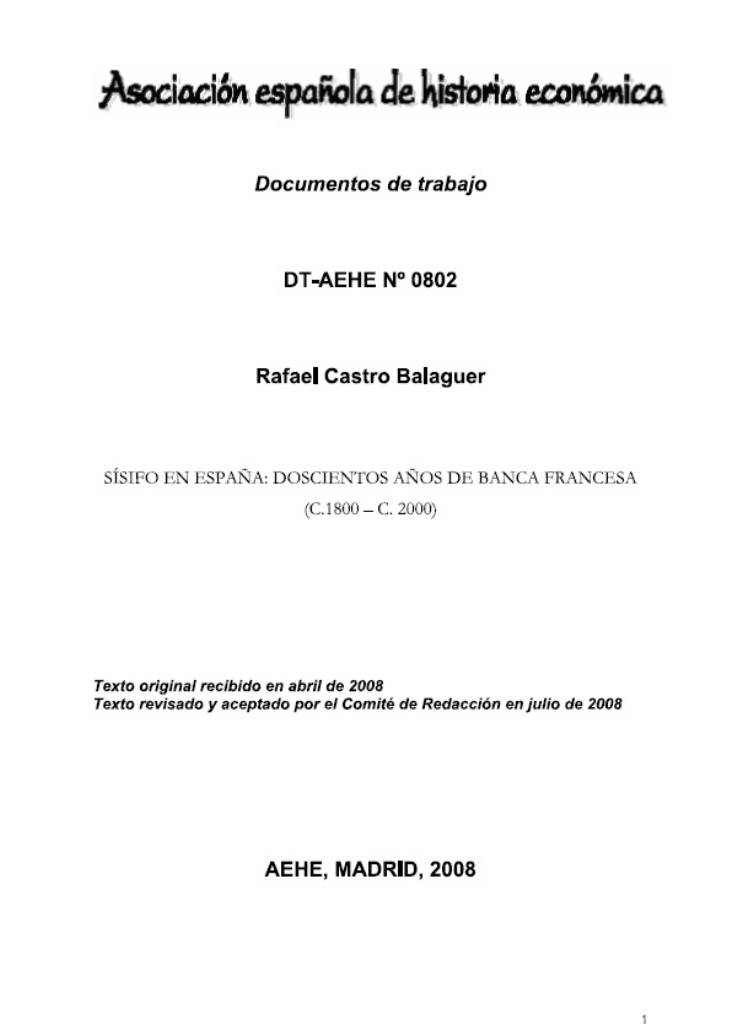 Asociación española de historia económica

Documentos de trabajo

DT-AEHE Nº 0802

Rafael Castro Balaguer

SÍSIFO EN ESPAÑA: DOSCIENTOS AÑOS DE BANCA FRANCESA
(C.1800 – C. 2000)

Texto original recibido en abril de 2008
Texto revisado y aceptado por el Comité de Redacción en julio de 2008

AEHE, MADRID, 2008

1